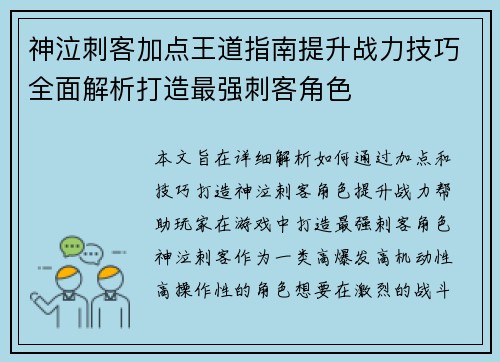 神泣刺客加点王道指南提升战力技巧全面解析打造最强刺客角色

本文旨在详细解析如何通过加点和技巧打造神泣刺客角色提升战力帮助玩家在游戏中打造最强刺客角色神泣刺客作为一类高爆发高机动性高操作性的角色想要在激烈的战斗